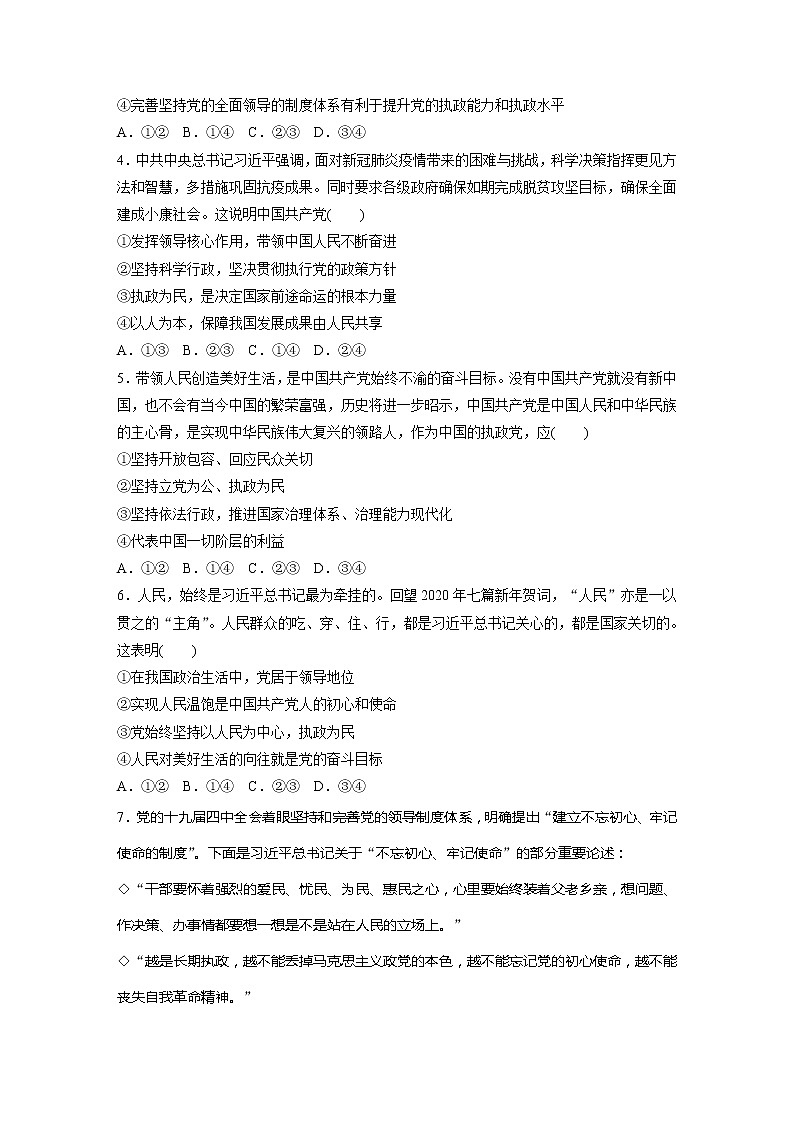 ④完善坚持党的全面领导的制度体系有利于提升党的执政能力和执政水平
A．①②　B．①④　C．②③　D．③④

4．中共中央总书记习近平强调，面对新冠肺炎疫情带来的困难与挑战，科学决策指挥更见方法和智慧，多措施巩固抗疫成果。同时要求各级政府确保如期完成脱贫攻坚目标，确保全面建成小康社会。这说明中国共产党(　　)
①发挥领导核心作用，带领中国人民不断奋进
②坚持科学行政，坚决贯彻执行党的政策方针
③执政为民，是决定国家前途命运的根本力量
④以人为本，保障我国发展成果由人民共享
A．①③　B．②③　C．①④　D．②④

5．带领人民创造美好生活，是中国共产党始终不渝的奋斗目标。没有中国共产党就没有新中国，也不会有当今中国的繁荣富强，历史将进一步昭示，中国共产党是中国人民和中华民族的主心骨，是实现中华民族伟大复兴的领路人，作为中国的执政党，应(　　)
①坚持开放包容、回应民众关切
②坚持立党为公、执政为民
③坚持依法行政，推进国家治理体系、治理能力现代化
④代表中国一切阶层的利益
A．①②　B．①④　C．②③　D．③④

6．人民，始终是习近平总书记最为牵挂的。回望2020年七篇新年贺词，“人民”亦是一以贯之的“主角”。人民群众的吃、穿、住、行，都是习近平总书记关心的，都是国家关切的。这表明(　　)
①在我国政治生活中，党居于领导地位
②实现人民温饱是中国共产党人的初心和使命
③党始终坚持以人民为中心，执政为民
④人民对美好生活的向往就是党的奋斗目标
A．①②　B．①④　C．②③　D．③④

7．党的十九届四中全会着眼坚持和完善党的领导制度体系，明确提出“建立不忘初心、牢记使命的制度”。下面是习近平总书记关于“不忘初心、牢记使命”的部分重要论述：
◇“干部要怀着强烈的爱民、忧民、为民、惠民之心，心里要始终装着父老乡亲，想问题、作决策、办事情都要想一想是不是站在人民的立场上。”
◇“越是长期执政，越不能丢掉马克思主义政党的本色，越不能忘记党的初心使命，越不能丧失自我革命精神。”